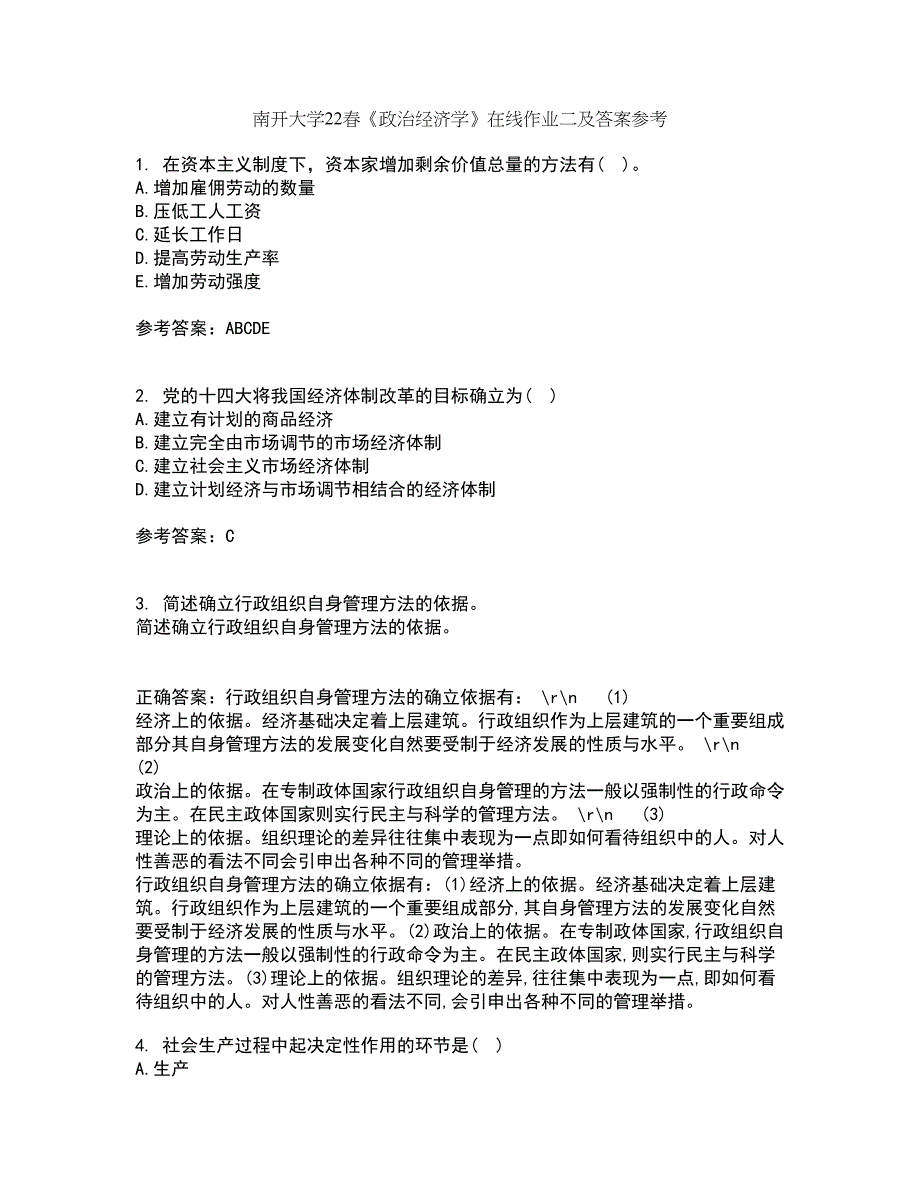 南开大学22春《政治经济学》在线作业二及答案参考

1. 在资本主义制度下，资本家增加剩余价值总量的方法有（ ）。
A.增加雇佣劳动的数量
B.压低工人工资
C.延长工作日
D.提高劳动生产率
E.增加劳动强度

参考答案：ABCDE

2. 党的十四大将我国经济体制改革的目标确立为（ ）
A.建立有计划的商品经济
B.建立完全由市场调节的市场经济体制
C.建立社会主义市场经济体制
D.建立计划经济与市场调节相结合的经济体制

参考答案：C

3. 简述确立行政组织自身管理方法的依据。
简述确立行政组织自身管理方法的依据。

正确答案：行政组织自身管理方法的确立依据有： \r\n (1)
经济上的依据。经济基础决定着上层建筑。行政组织作为上层建筑的一个重要组成部分其自身管理方法的发展变化自然要受制于经济发展的性质与水平。 \r\n (2)
政治上的依据。在专制政体国家行政组织自身管理的方法一般以强制性的行政命令为主。在民主政体国家则实行民主与科学的管理方法。 \r\n (3)
理论上的依据。组织理论的差异往往集中表现为一点即如何看待组织中的人。对人性善恶的看法不同会引申出各种不同的管理举措。
行政组织自身管理方法的确立依据有：(1)经济上的依据。经济基础决定着上层建筑。行政组织作为上层建筑的一个重要组成部分,其自身管理方法的发展变化自然要受制于经济发展的性质与水平。(2)政治上的依据。在专制政体国家,行政组织自身管理的方法一般以强制性的行政命令为主。在民主政体国家,则实行民主与科学的管理方法。(3)理论上的依据。组织理论的差异,往往集中表现为一点,即如何看待组织中的人。对人性善恶的看法不同,会引申出各种不同的管理举措。

4. 社会生产过程中起决定性作用的环节是（ ）
A.生产